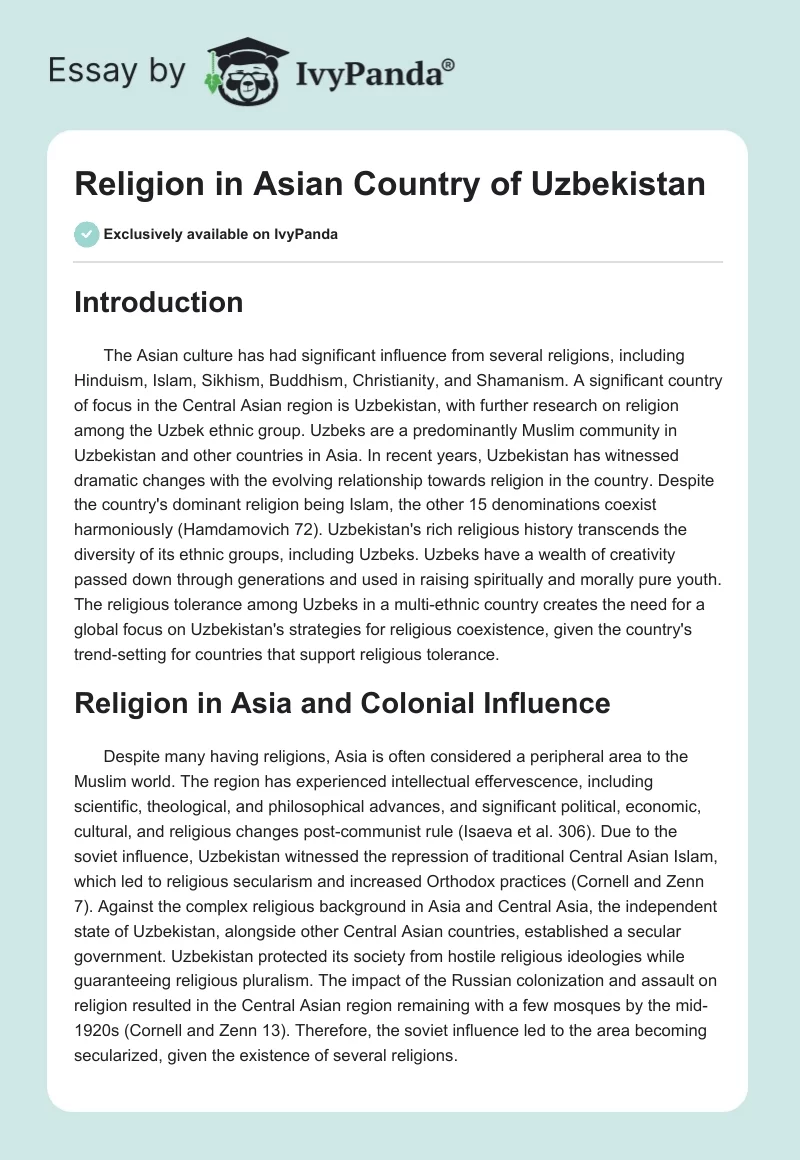 Essay by IvyPanda®

Religion in Asian Country of Uzbekistan

Exclusively available on IvyPanda

Introduction

The Asian culture has had significant influence from several religions, including Hinduism, Islam, Sikhism, Buddhism, Christianity, and Shamanism. A significant country of focus in the Central Asian region is Uzbekistan, with further research on religion among the Uzbek ethnic group. Uzbeks are a predominantly Muslim community in Uzbekistan and other countries in Asia. In recent years, Uzbekistan has witnessed dramatic changes with the evolving relationship towards religion in the country. Despite the country's dominant religion being Islam, the other 15 denominations coexist harmoniously (Hamdamovich 72). Uzbekistan's rich religious history transcends the diversity of its ethnic groups, including Uzbeks. Uzbeks have a wealth of creativity passed down through generations and used in raising spiritually and morally pure youth. The religious tolerance among Uzbeks in a multi-ethnic country creates the need for a global focus on Uzbekistan's strategies for religious coexistence, given the country's trend-setting for countries that support religious tolerance.

Religion in Asia and Colonial Influence

Despite many having religions, Asia is often considered a peripheral area to the Muslim world. The region has experienced intellectual effervescence, including scientific, theological, and philosophical advances, and significant political, economic, cultural, and religious changes post-communist rule (Isaeva et al. 306). Due to the soviet influence, Uzbekistan witnessed the repression of traditional Central Asian Islam, which led to religious secularism and increased Orthodox practices (Cornell and Zenn 7). Against the complex religious background in Asia and Central Asia, the independent state of Uzbekistan, alongside other Central Asian countries, established a secular government. Uzbekistan protected its society from hostile religious ideologies while guaranteeing religious pluralism. The impact of the Russian colonization and assault on religion resulted in the Central Asian region remaining with a few mosques by the mid-1920s (Cornell and Zenn 13). Therefore, the soviet influence led to the area becoming secularized, given the existence of several religions.